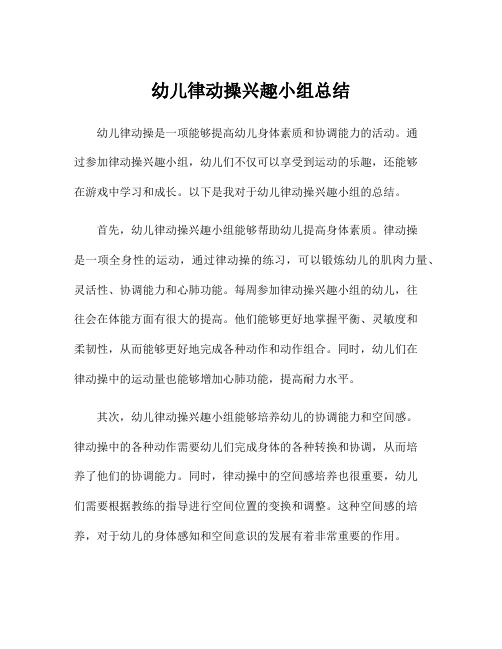 幼儿律动操兴趣小组总结

幼儿律动操是一项能够提高幼儿身体素质和协调能力的活动。通过参加律动操兴趣小组，幼儿们不仅可以享受到运动的乐趣，还能够在游戏中学习和成长。以下是我对于幼儿律动操兴趣小组的总结。

首先，幼儿律动操兴趣小组能够帮助幼儿提高身体素质。律动操是一项全身性的运动，通过律动操的练习，可以锻炼幼儿的肌肉力量、灵活性、协调能力和心肺功能。每周参加律动操兴趣小组的幼儿，往往会在体能方面有很大的提高。他们能够更好地掌握平衡、灵敏度和柔韧性，从而能够更好地完成各种动作和动作组合。同时，幼儿们在律动操中的运动量也能够增加心肺功能，提高耐力水平。

其次，幼儿律动操兴趣小组能够培养幼儿的协调能力和空间感。律动操中的各种动作需要幼儿们完成身体的各种转换和协调，从而培养了他们的协调能力。同时，律动操中的空间感培养也很重要，幼儿们需要根据教练的指导进行空间位置的变换和调整。这种空间感的培养，对于幼儿的身体感知和空间意识的发展有着非常重要的作用。